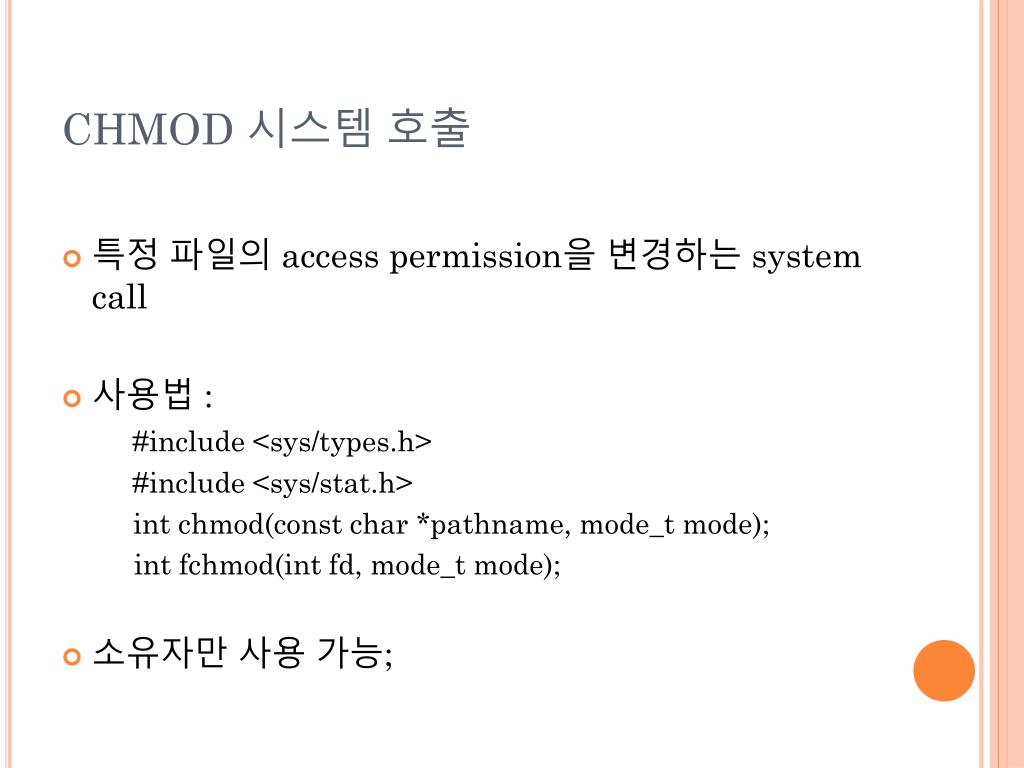 CHMOD 시스템 호출

특정 파일의 access permission을 변경하는 system call

사용법 :

#include <sys/types.h>
#include <sys/stat.h>
int chmod(const char *pathname, mode_t mode);
int fchmod(int fd, mode_t mode);

소유자만 사용 가능;